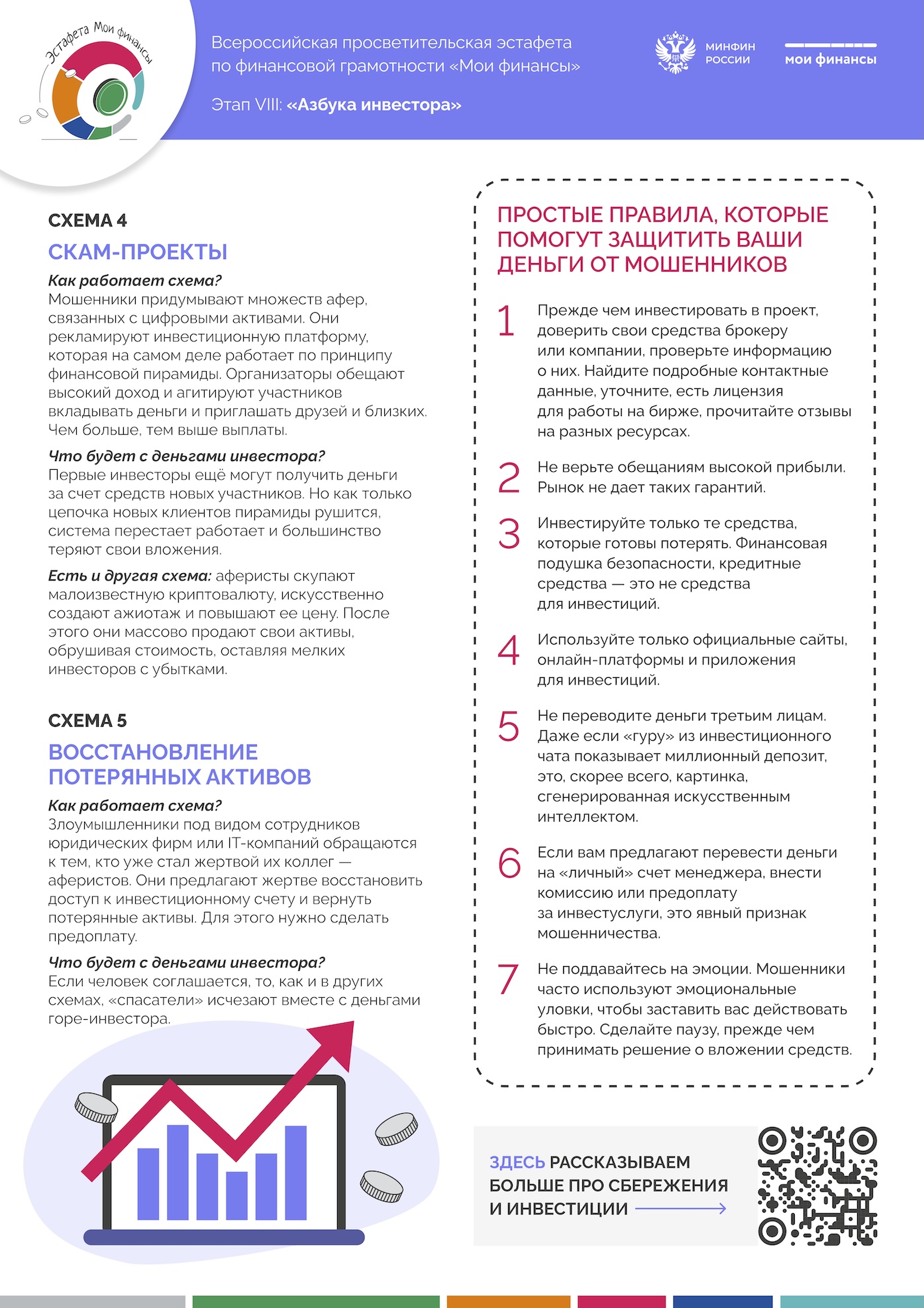 Эстафета Мои финансы

Всероссийская просветительская эстафета по финансовой грамотности «Мои финансы»

Этап VIII: «Азбука инвестора»

МИНФИН РОССИИ

мои финансы

СХЕМА 4

СКАМ-ПРОЕКТЫ

Как работает схема?
Мошенники придумывают множеств афер, связанных с цифровыми активами. Они рекламируют инвестиционную платформу, которая на самом деле работает по принципу финансовой пирамиды. Организаторы обещают высокий доход и агитируют участников вкладывать деньги и приглашать друзей и близких. Чем больше, тем выше выплаты.

Что будет с деньгами инвестора?
Первые инвесторы ещё могут получить деньги за счет средств новых участников. Но как только цепочка новых клиентов пирамиды рушится, система перестает работает и большинство теряют свои вложения.

Есть и другая схема: аферисты скупают малоизвестную криптовалюту, искусственно создают ажиотаж и повышают ее цену. После этого они массово продают свои активы, обрушивая стоимость, оставляя мелких инвесторов с убытками.

СХЕМА 5

ВОССТАНОВЛЕНИЕ ПОТЕРЯННЫХ АКТИВОВ

Как работает схема?
Злоумышленники под видом сотрудников юридических фирм или IT-компаний обращаются к тем, кто уже стал жертвой их коллег — аферистов. Они предлагают жертве восстановить доступ к инвестиционному счету и вернуть потерянные активы. Для этого нужно сделать предоплату.

Что будет с деньгами инвестора?
Если человек соглашается, то, как и в других схемах, «спасатели» исчезают вместе с деньгами горе-инвестора.

ПРОСТЫЕ ПРАВИЛА, КОТОРЫЕ ПОМОГУТ ЗАЩИТИТЬ ВАШИ ДЕНЬГИ ОТ МОШЕННИКОВ

1 Прежде чем инвестировать в проект, доверить свои средства брокеру или компании, проверьте информацию о них. Найдите подробные контактные данные, уточните, есть лицензия для работы на бирже, прочитайте отзывы на разных ресурсах.

2 Не верьте обещаниям высокой прибыли. Рынок не дает таких гарантий.

3 Инвестируйте только те средства, которые готовы потерять. Финансовая подушка безопасности, кредитные средства — это не средства для инвестиций.

4 Используйте только официальные сайты, онлайн-платформы и приложения для инвестиций.

5 Не переводите деньги третьим лицам. Даже если «гуру» из инвестиционного чата показывает миллионный депозит, это, скорее всего, картинка, сгенерированная искусственным интеллектом.

6 Если вам предлагают перевести деньги на «личный» счет менеджера, внести комиссию или предоплату за инвестуслуги, это явный признак мошенничества.

7 Не поддавайтесь на эмоции. Мошенники часто используют эмоциональные уловки, чтобы заставить вас действовать быстро. Сделайте паузу, прежде чем принимать решение о вложении средств.

ЗДЕСЬ РАССКАЗЫВАЕМ БОЛЬШЕ ПРО СБЕРЕЖЕНИЯ И ИНВЕСТИЦИИ